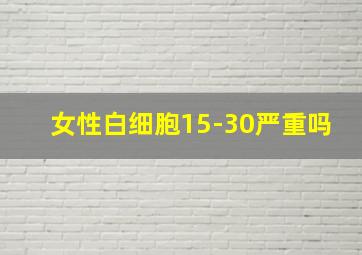 女性白细胞15-30严重吗